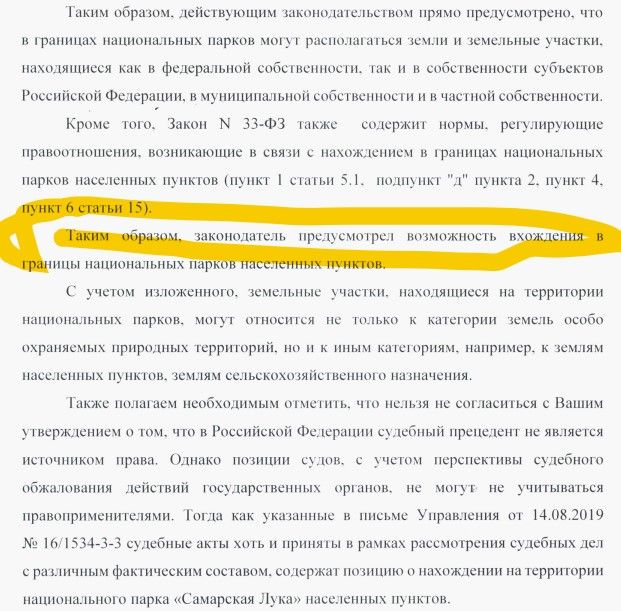 Таким образом, действующим законодательством прямо предусмотрено, что в границах национальных парков могут располагаться земли и земельные участки, находящиеся как в федеральной собственности, так и в собственности субъектов Российской Федерации, в муниципальной собственности и в частной собственности.

Кроме того, Закон N 33-ФЗ также содержит нормы, регулирующие правоотношения, возникающие в связи с нахождением в границах национальных парков населенных пунктов (пункт 1 статьи 5.1, подпункт "д" пункта 2, пункт 4, пункт 6 статьи 15).

Таким образом, законодатель предусмотрел возможность вхождения в границы национальных парков населенных пунктов.

С учетом изложенного, земельные участки, находящиеся на территории национальных парков, могут относится не только к категории земель особо охраняемых природных территорий, но и к иным категориям, например, к землям населенных пунктов, землям сельскохозяйственного назначения.

Также полагаем необходимым отметить, что нельзя не согласиться с Вашим утверждением о том, что в Российской Федерации судебный прецедент не является источником права. Однако позиции судов, с учетом перспективы судебного обжалования действий государственных органов, не могут не учитываться правоприменителями. Тогда как указанные в письме Управления от 14.08.2019 № 16/1534-3-3 судебные акты хоть и приняты в рамках рассмотрения судебных дел с различным фактическим составом, содержат позицию о нахождении на территории национального парка «Самарская Лука» населенных пунктов.